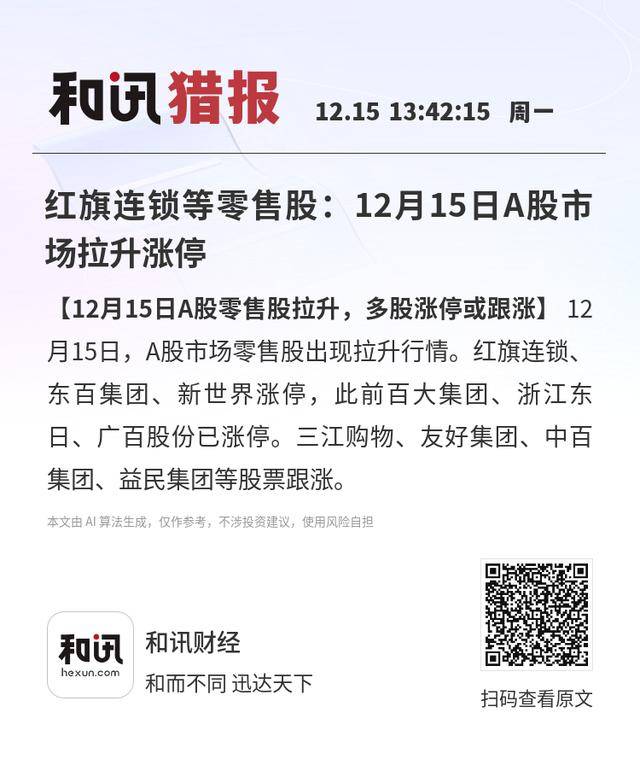 和讯猎报 12.15 13:42:15 周一

红旗连锁等零售股：12月15日A股市场拉升涨停

【12月15日A股零售股拉升，多股涨停或跟涨】12月15日，A股市场零售股出现拉升行情。红旗连锁、东百集团、新世界涨停，此前百大集团、浙江东日、广百股份已涨停。三江购物、友好集团、中百集团、益民集团等股票跟涨。

本文由AI算法生成，仅作参考，不涉投资建议，使用风险自担

和讯
hexun.com

和讯财经
和而不同 迅达天下

扫码查看原文